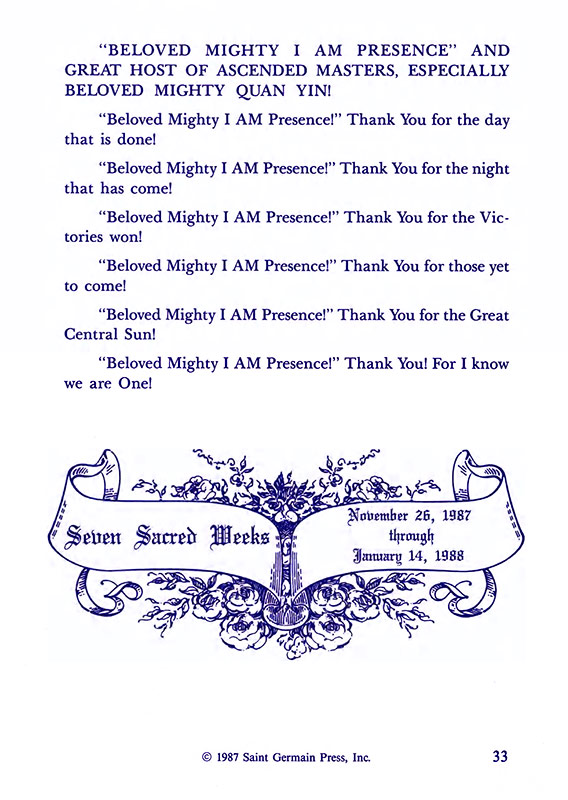 "BELOVED MIGHTY I AM PRESENCE" AND GREAT HOST OF ASCENDED MASTERS, ESPECIALLY BELOVED MIGHTY QUAN YIN!

"Beloved Mighty I AM Presence!" Thank You for the day that is done!

"Beloved Mighty I AM Presence!" Thank You for the night that has come!

"Beloved Mighty I AM Presence!" Thank You for the Victories won!

"Beloved Mighty I AM Presence!" Thank You for those yet to come!

"Beloved Mighty I AM Presence!" Thank You for the Great Central Sun!

"Beloved Mighty I AM Presence!" Thank You! For I know we are One!

Seven Sacred Weeks

November 26, 1987 through January 14, 1988

© 1987 Saint Germain Press, Inc.

33